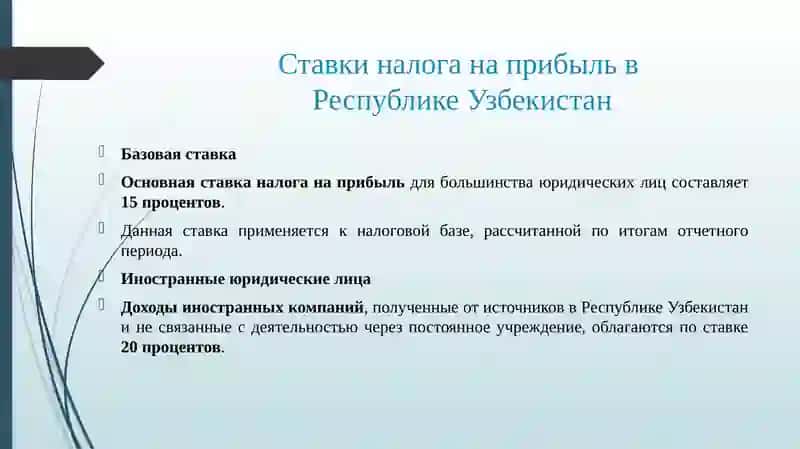 Ставки налога на прибыль в Республике Узбекистан

Базовая ставка

Основная ставка налога на прибыль для большинства юридических лиц составляет 15 процентов.

Данная ставка применяется к налоговой базе, рассчитанной по итогам отчетного периода.

Иностранные юридические лица

Доходы иностранных компаний, полученные от источников в Республике Узбекистан и не связанные с деятельностью через постоянное учреждение, облагаются по ставке 20 процентов.